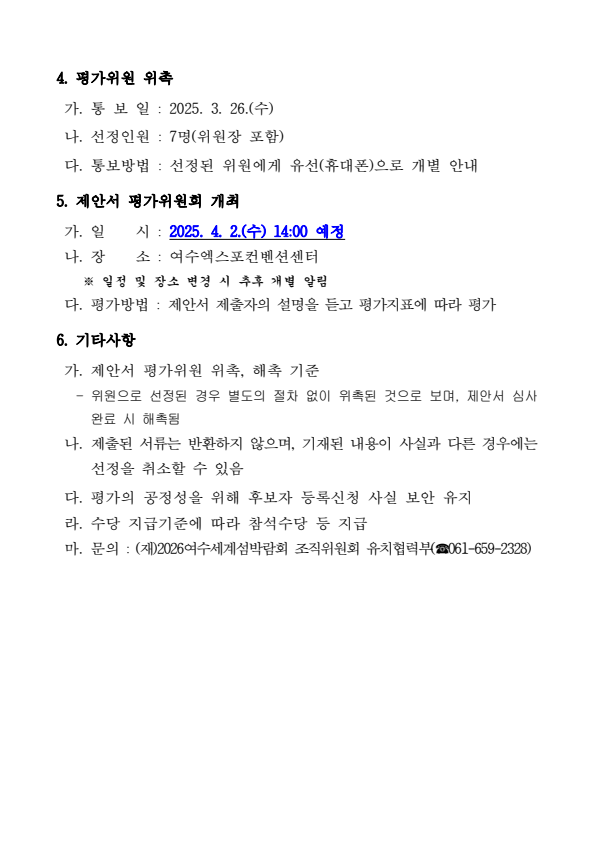 4. 평가위원 위촉

가. 통 보 일 : 2025. 3. 26.(수)

나. 선정인원 : 7명(위원장 포함)

다. 통보방법 : 선정된 위원에게 유선(휴대폰)으로 개별 안내

5. 제안서 평가위원회 개최

가. 일　　시 : 2025. 4. 2.(수) 14:00 예정

나. 장　　소 : 여수엑스포컨벤션센터

※ 일정 및 장소 변경 시 추후 개별 알림

다. 평가방법 : 제안서 제출자의 설명을 듣고 평가지표에 따라 평가

6. 기타사항

가. 제안서 평가위원 위촉, 해촉 기준

- 위원으로 선정된 경우 별도의 절차 없이 위촉된 것으로 보며, 제안서 심사 완료 시 해촉됨

나. 제출된 서류는 반환하지 않으며, 기재된 내용이 사실과 다른 경우에는 선정을 취소할 수 있음

다. 평가의 공정성을 위해 후보자 등록신청 사실 보안 유지

라. 수당 지급기준에 따라 참석수당 등 지급

마. 문의 : (재)2026여수세계섬박람회 조직위원회 유치협력부(☎061-659-2328)